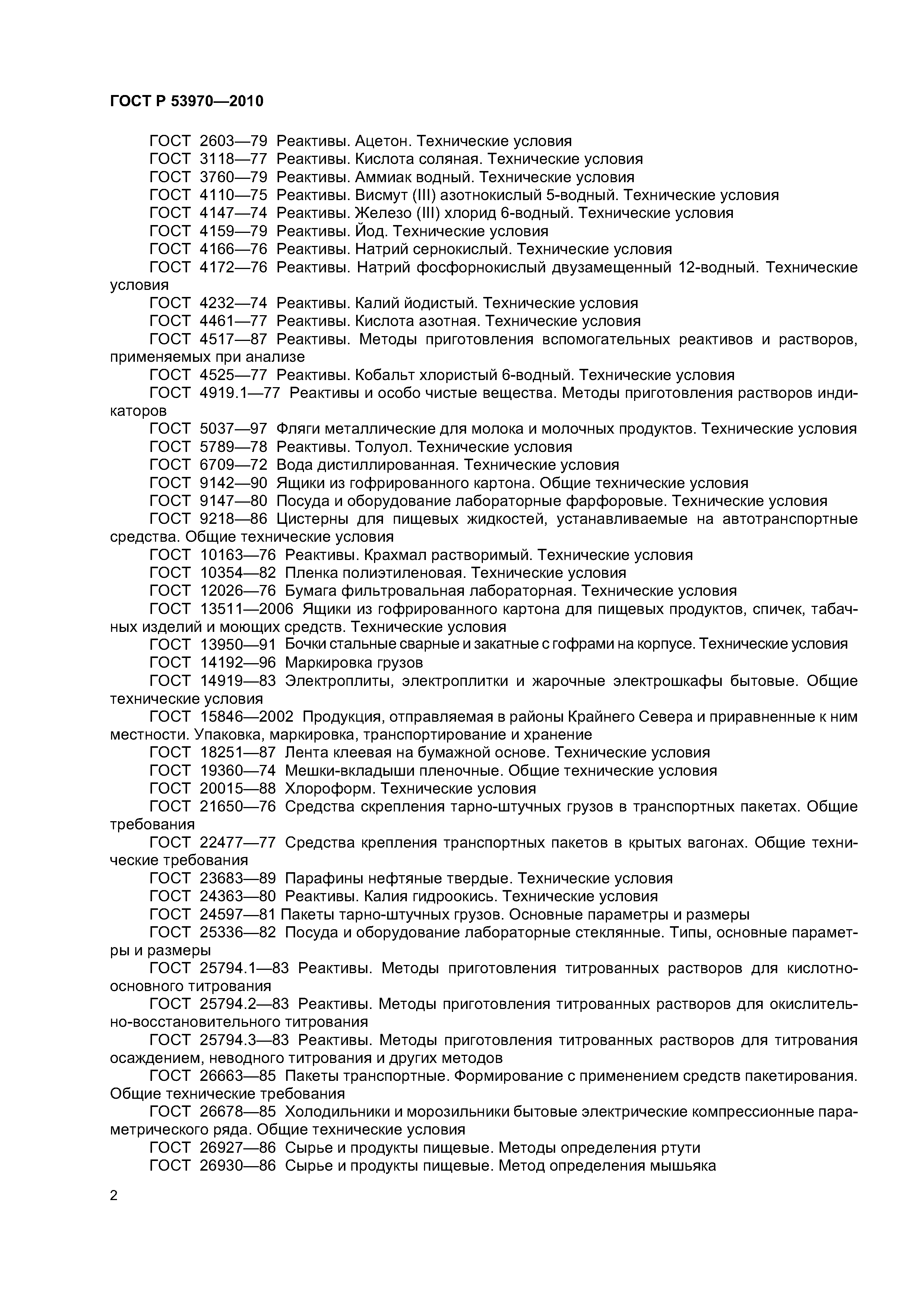 ГОСТ Р 53970—2010

ГОСТ 2603—79 Реактивы. Ацетон. Технические условия
ГОСТ 3118—77 Реактивы. Кислота соляная. Технические условия
ГОСТ 3760—79 Реактивы. Аммиак водный. Технические условия
ГОСТ 4110—75 Реактивы. Висмут (III) азотнокислый 5-водный. Технические условия
ГОСТ 4147—74 Реактивы. Железо (III) хлорид 6-водный. Технические условия
ГОСТ 4159—79 Реактивы. Йод. Технические условия
ГОСТ 4166—76 Реактивы. Натрий сернокислый. Технические условия
ГОСТ 4172—76 Реактивы. Натрий фосфорнокислый двузамещенный 12-водный. Технические условия
ГОСТ 4232—74 Реактивы. Калий йодистый. Технические условия
ГОСТ 4461—77 Реактивы. Кислота азотная. Технические условия
ГОСТ 4517—87 Реактивы. Методы приготовления вспомогательных реактивов и растворов, применяемых при анализе
ГОСТ 4525—77 Реактивы. Кобальт хлористый 6-водный. Технические условия
ГОСТ 4919.1—77 Реактивы и особо чистые вещества. Методы приготовления растворов индикаторов
ГОСТ 5037—97 Фляги металлические для молока и молочных продуктов. Технические условия
ГОСТ 5789—78 Реактивы. Толуол. Технические условия
ГОСТ 6709—72 Вода дистиллированная. Технические условия
ГОСТ 9142—90 Ящики из гофрированного картона. Общие технические условия
ГОСТ 9147—80 Посуда и оборудование лабораторные фарфоровые. Технические условия
ГОСТ 9218—86 Цистерны для пищевых жидкостей, устанавливаемые на автотранспортные средства. Общие технические условия
ГОСТ 10163—76 Реактивы. Крахмал растворимый. Технические условия
ГОСТ 10354—82 Пленка полиэтиленовая. Технические условия
ГОСТ 12026—76 Бумага фильтровальная лабораторная. Технические условия
ГОСТ 13511—2006 Ящики из гофрированного картона для пищевых продуктов, спичек, табачных изделий и моющих средств. Технические условия
ГОСТ 13950—91 Бочки стальные сварные и закатные с гофрами на корпусе. Технические условия
ГОСТ 14192—96 Маркировка грузов
ГОСТ 14919—83 Электроплиты, электроплитки и жарочные электрошкафы бытовые. Общие технические условия
ГОСТ 15846—2002 Продукция, отправляемая в районы Крайнего Севера и приравненные к ним местности. Упаковка, маркировка, транспортирование и хранение
ГОСТ 18251—87 Лента клеевая на бумажной основе. Технические условия
ГОСТ 19360—74 Мешки-вкладыши пленочные. Общие технические условия
ГОСТ 20015—88 Хлороформ. Технические условия
ГОСТ 21650—76 Средства скрепления тарно-штучных грузов в транспортных пакетах. Общие требования
ГОСТ 22477—77 Средства крепления транспортных пакетов в крытых вагонах. Общие технические требования
ГОСТ 23683—89 Парафины нефтяные твердые. Технические условия
ГОСТ 24363—80 Реактивы. Калия гидроокись. Технические условия
ГОСТ 24597—81 Пакеты тарно-штучных грузов. Основные параметры и размеры
ГОСТ 25336—82 Посуда и оборудование лабораторные стеклянные. Типы, основные параметры и размеры
ГОСТ 25794.1—83 Реактивы. Методы приготовления титрованных растворов для кислотно-основного титрования
ГОСТ 25794.2—83 Реактивы. Методы приготовления титрованных растворов для окислительно-восстановительного титрования
ГОСТ 25794.3—83 Реактивы. Методы приготовления титрованных растворов для титрования осаждением, неводного титрования и других методов
ГОСТ 26663—85 Пакеты транспортные. Формирование с применением средств пакетирования. Общие технические требования
ГОСТ 26678—85 Холодильники и морозильники бытовые электрические компрессионные параметрического ряда. Общие технические условия
ГОСТ 26927—86 Сырье и продукты пищевые. Методы определения ртути
ГОСТ 26930—86 Сырье и продукты пищевые. Метод определения мышьяка

2